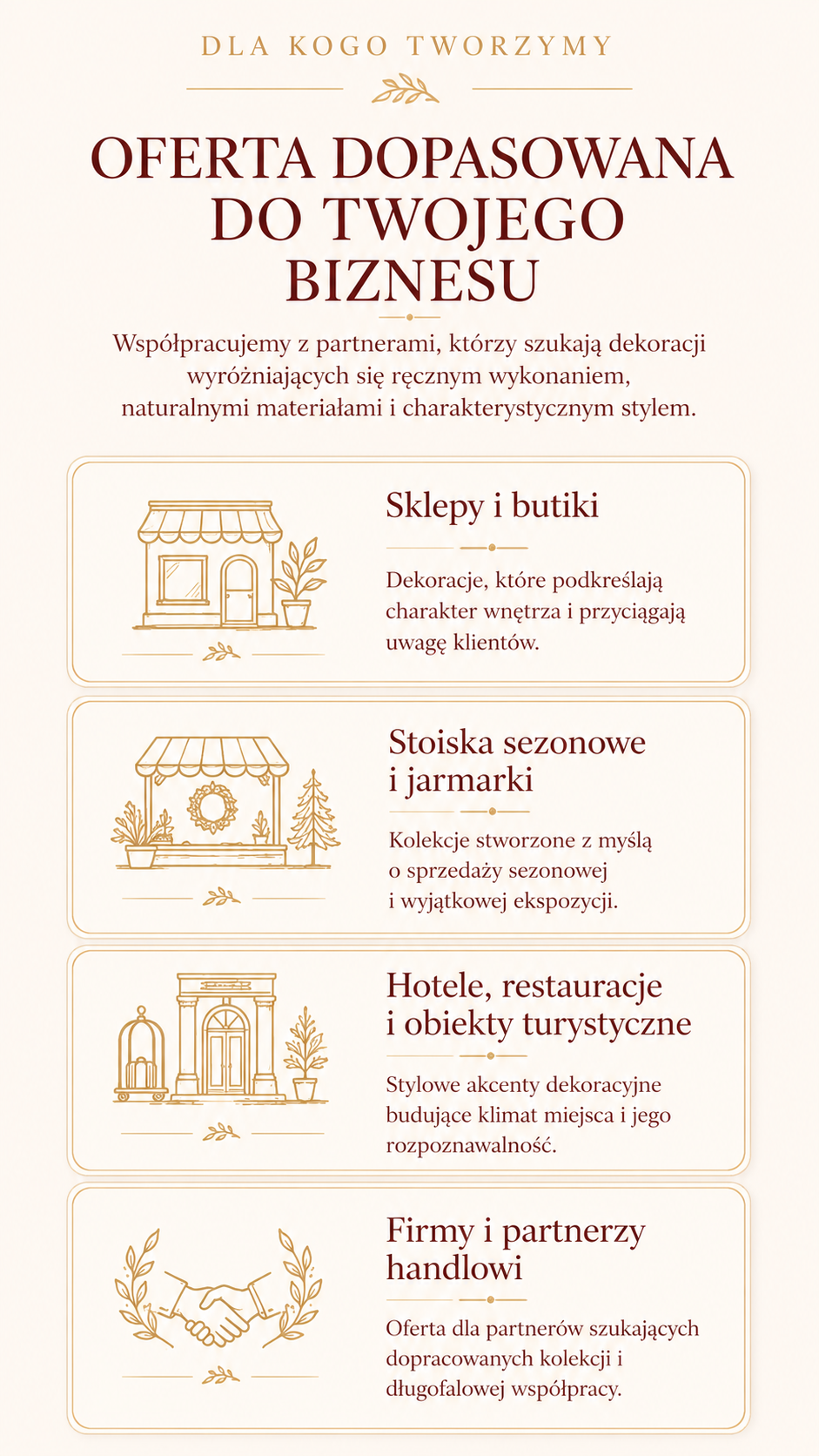 DLA KOGO TWORZYMY

OFERTA DOPASOWANA DO TWOJEGO BIZNESU

Współpracujemy z partnerami, którzy szukają dekoracji wyróżniających się ręcznym wykonaniem, naturalnymi materiałami i charakterystycznym stylem.

Sklepy i butiki

Dekoracje, które podkreślają charakter wnętrza i przyciągają uwagę klientów.

Stoiska sezonowe i jarmarki

Kolekcje stworzone z myślą o sprzedaży sezonowej i wyjątkowej ekspozycji.

Hotele, restauracje i obiekty turystyczne

Stylowe akcenty dekoracyjne budujące klimat miejsca i jego rozpoznawalność.

Firmy i partnerzy handlowi

Oferta dla partnerów szukających dopracowanych kolekcji i długofalowej współpracy.